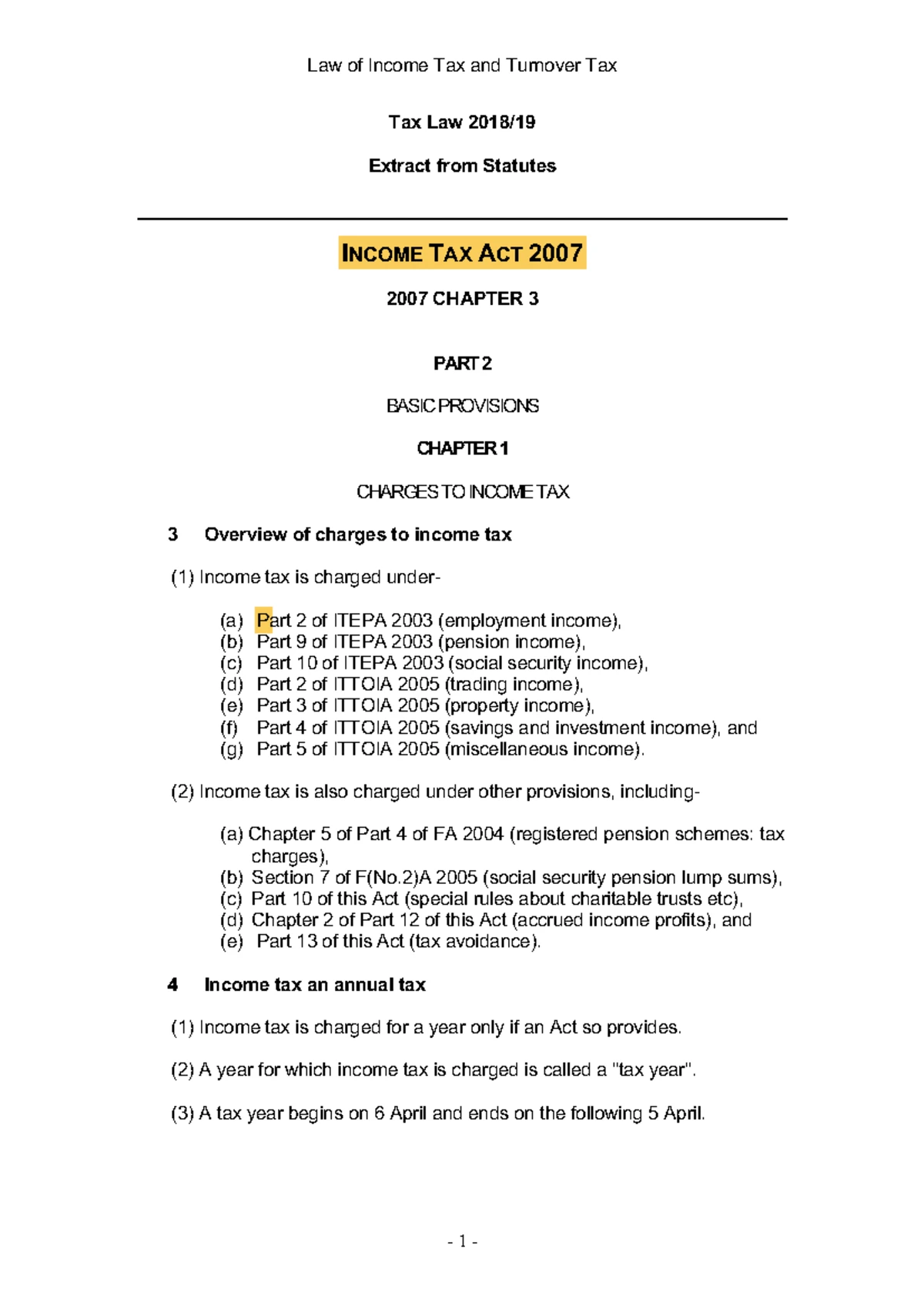 Law of Income Tax and Turnover Tax

Tax Law 2018/19

Extract from Statutes

INCOME TAX ACT 2007

2007 CHAPTER 3

PART 2

BASIC PROVISIONS

CHAPTER 1

CHARGES TO INCOME TAX

3 Overview of charges to income tax

(1) Income tax is charged under-

(a) Part 2 of ITEPA 2003 (employment income),
(b) Part 9 of ITEPA 2003 (pension income),
(c) Part 10 of ITEPA 2003 (social security income),
(d) Part 2 of ITTOIA 2005 (trading income),
(e) Part 3 of ITTOIA 2005 (property income),
(f) Part 4 of ITTOIA 2005 (savings and investment income), and
(g) Part 5 of ITTOIA 2005 (miscellaneous income).

(2) Income tax is also charged under other provisions, including-

(a) Chapter 5 of Part 4 of FA 2004 (registered pension schemes: tax charges),
(b) Section 7 of F(No.2)A 2005 (social security pension lump sums),
(c) Part 10 of this Act (special rules about charitable trusts etc),
(d) Chapter 2 of Part 12 of this Act (accrued income profits), and
(e) Part 13 of this Act (tax avoidance).

4 Income tax an annual tax

(1) Income tax is charged for a year only if an Act so provides.

(2) A year for which income tax is charged is called a "tax year".

(3) A tax year begins on 6 April and ends on the following 5 April.

- 1 -